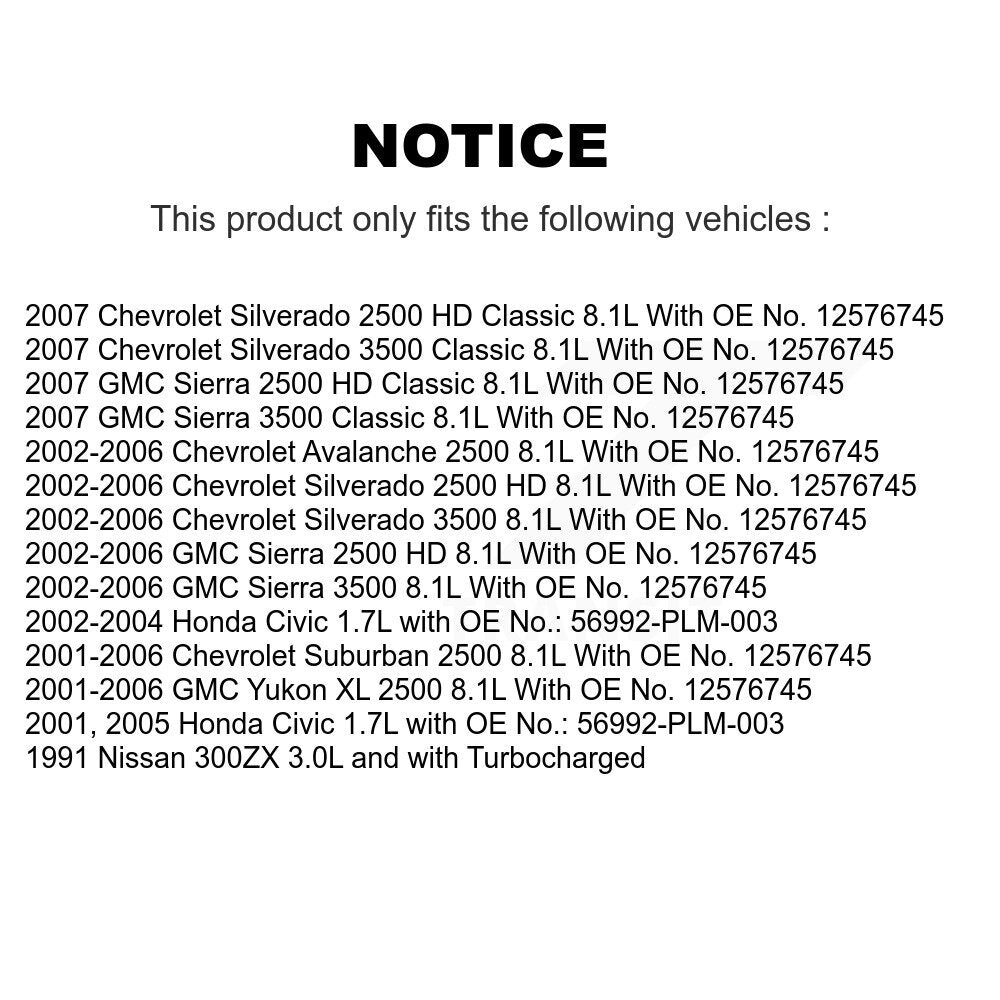 NOTICE

This product only fits the following vehicles :

2007 Chevrolet Silverado 2500 HD Classic 8.1L With OE No. 12576745
2007 Chevrolet Silverado 3500 Classic 8.1L With OE No. 12576745
2007 GMC Sierra 2500 HD Classic 8.1L With OE No. 12576745
2007 GMC Sierra 3500 Classic 8.1L With OE No. 12576745
2002-2006 Chevrolet Avalanche 2500 8.1L With OE No. 12576745
2002-2006 Chevrolet Silverado 2500 HD 8.1L With OE No. 12576745
2002-2006 Chevrolet Silverado 3500 8.1L With OE No. 12576745
2002-2006 GMC Sierra 2500 HD 8.1L With OE No. 12576745
2002-2006 GMC Sierra 3500 8.1L With OE No. 12576745
2002-2004 Honda Civic 1.7L with OE No.: 56992-PLM-003
2001-2006 Chevrolet Suburban 2500 8.1L With OE No. 12576745
2001-2006 GMC Yukon XL 2500 8.1L With OE No. 12576745
2001, 2005 Honda Civic 1.7L with OE No.: 56992-PLM-003
1991 Nissan 300ZX 3.0L and with Turbocharged